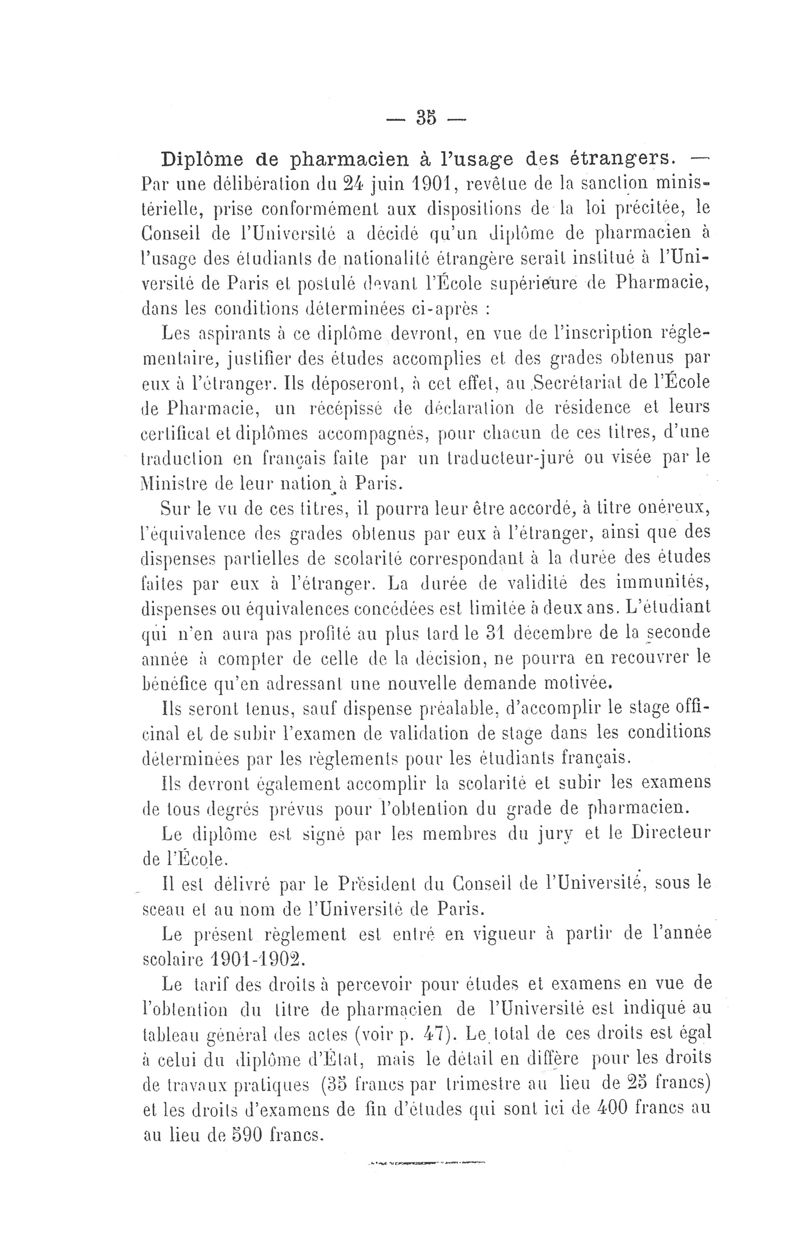 — 35 —

Diplôme de pharmacien à l'usage des étrangers. — Par une délibération du 24 juin 1901, revêtue de la sanction ministérielle, prise conformément aux dispositions de la loi précitée, le Conseil de l'Université a décidé qu'un diplôme de pharmacien à l'usage des étudiants de nationalité étrangère serait institué à l'Université de Paris et postulé devant l'École supérieure de Pharmacie, dans les conditions déterminées ci-après :

Les aspirants à ce diplôme devront, en vue de l'inscription réglementaire, justifier des études accomplies et des grades obtenus par eux à l'étranger. Ils déposeront, à cet effet, au Secrétariat de l'École de Pharmacie, un récépissé de déclaration de résidence et leurs certificat et diplômes accompagnés, pour chacun de ces titres, d'une traduction en français faite par un traducteur-juré ou visée par le Ministre de leur nation à Paris.

Sur le vu de ces titres, il pourra leur être accordé, à titre onéreux, l'équivalence des grades obtenus par eux à l'étranger, ainsi que des dispenses partielles de scolarité correspondant à la durée des études faites par eux à l'étranger. La durée de validité des immunités, dispenses ou équivalences concédées est limitée à deux ans. L'étudiant qui n'en aura pas profité au plus tard le 31 décembre de la seconde année à compter de celle de la décision, ne pourra en recouvrer le bénéfice qu'en adressant une nouvelle demande motivée.

Ils seront tenus, sauf dispense préalable, d'accomplir le stage officinal et de subir l'examen de validation de stage dans les conditions déterminées par les règlements pour les étudiants français.

Ils devront également accomplir la scolarité et subir les examens de tous degrés prévus pour l'obtention du grade de pharmacien.

Le diplôme est signé par les membres du jury et le Directeur de l'École.

Il est délivré par le Président du Conseil de l'Université, sous le sceau et au nom de l'Université de Paris.

Le présent règlement est entré en vigueur à partir de l'année scolaire 1901-1902.

Le tarif des droits à percevoir pour études et examens en vue de l'obtention du titre de pharmacien de l'Université est indiqué au tableau général des actes (voir p. 47). Le total de ces droits est égal à celui du diplôme d'État, mais le détail en diffère pour les droits de travaux pratiques (35 francs par trimestre au lieu de 25 francs) et les droits d'examens de fin d'études qui sont ici de 400 francs au au lieu de 590 francs.